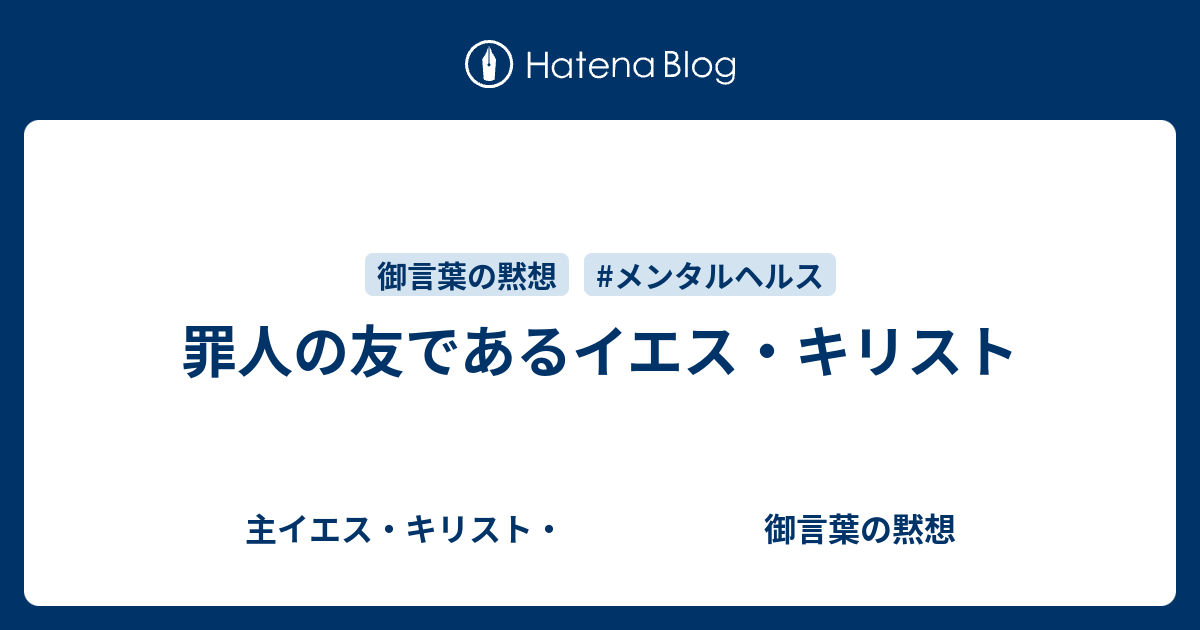 Hatena Blog

御言葉の黙想 #メンタルヘルス

罪人の友であるイエス・キリスト

主イエス・キリスト・ 御言葉の黙想